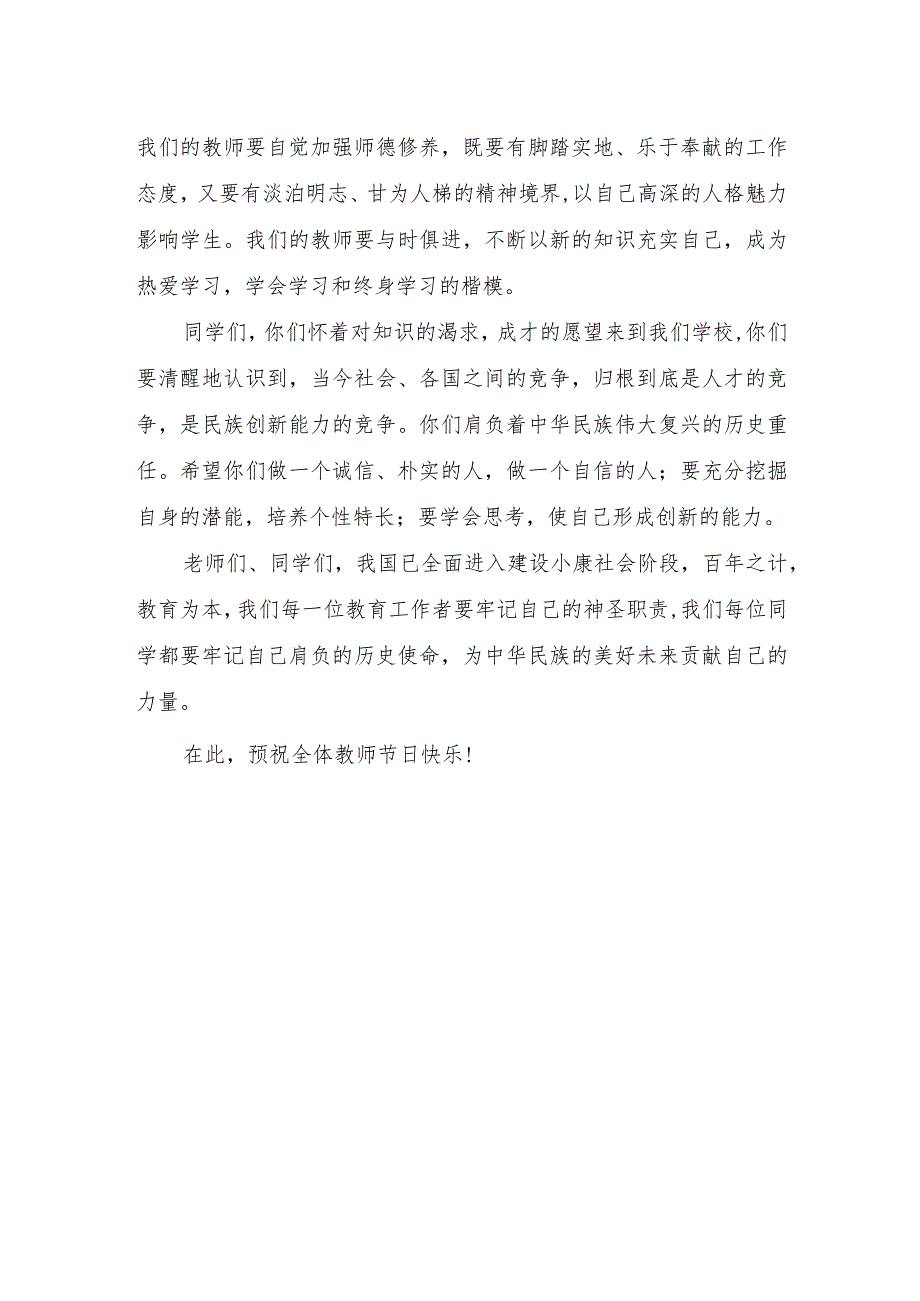 我们的教师要自觉加强师德修养，既要有脚踏实地、乐于奉献的工作态度，又要有淡泊明志、甘为人梯的精神境界,以自己高深的人格魅力影响学生。我们的教师要与时俱进，不断以新的知识充实自己，成为热爱学习，学会学习和终身学习的楷模。

同学们，你们怀着对知识的渴求，成才的愿望来到我们学校，你们要清醒地认识到，当今社会、各国之间的竞争，归根到底是人才的竞争，是民族创新能力的竞争。你们肩负着中华民族伟大复兴的历史重任。希望你们做一个诚信、朴实的人，做一个自信的人；要充分挖掘自身的潜能，培养个性特长；要学会思考，使自己形成创新的能力。

老师们、同学们，我国已全面进入建设小康社会阶段，百年之计，教育为本，我们每一位教育工作者要牢记自己的神圣职责，我们每位同学都要牢记自己肩负的历史使命，为中华民族的美好未来贡献自己的力量。

在此，预祝全体教师节日快乐！